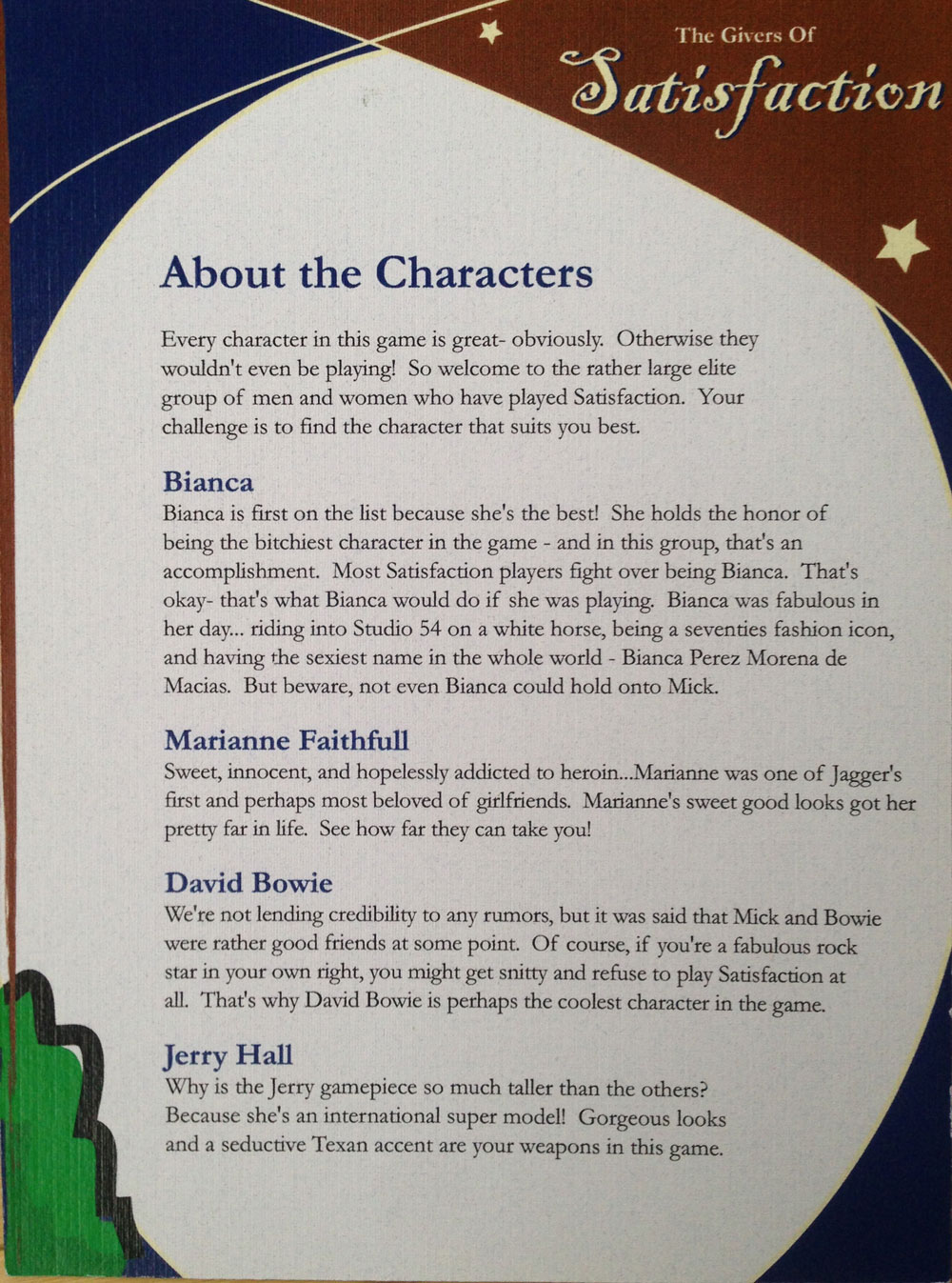 The Givers Of
Satisfaction

About the Characters

Every character in this game is great- obviously. Otherwise they wouldn't even be playing! So welcome to the rather large elite group of men and women who have played Satisfaction. Your challenge is to find the character that suits you best.

Bianca
Bianca is first on the list because she's the best! She holds the honor of being the bitchiest character in the game - and in this group, that's an accomplishment. Most Satisfaction players fight over being Bianca. That's okay- that's what Bianca would do if she was playing. Bianca was fabulous in her day... riding into Studio 54 on a white horse, being a seventies fashion icon, and having the sexiest name in the whole world - Bianca Perez Morena de Macias. But beware, not even Bianca could hold onto Mick.

Marianne Faithfull
Sweet, innocent, and hopelessly addicted to heroin...Marianne was one of Jagger's first and perhaps most beloved of girlfriends. Marianne's sweet good looks got her pretty far in life. See how far they can take you!

David Bowie
We're not lending credibility to any rumors, but it was said that Mick and Bowie were rather good friends at some point. Of course, if you're a fabulous rock star in your own right, you might get snitty and refuse to play Satisfaction at all. That's why David Bowie is perhaps the coolest character in the game.

Jerry Hall
Why is the Jerry gamepiece so much taller than the others? Because she's an international super model! Gorgeous looks and a seductive Texan accent are your weapons in this game.